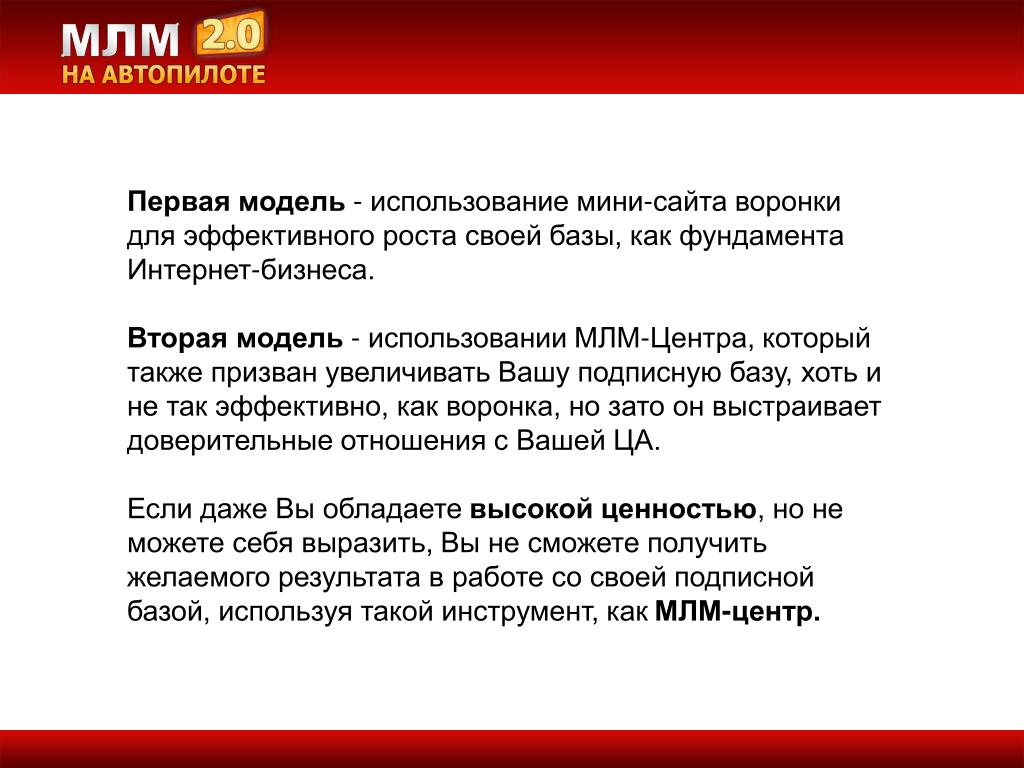 МЛМ 2.0
НА АВТОПИЛОТЕ

Первая модель - использование мини-сайта воронки для эффективного роста своей базы, как фундамента Интернет-бизнеса.

Вторая модель - использовании МЛМ-Центра, который также призван увеличивать Вашу подписную базу, хоть и не так эффективно, как воронка, но зато он выстраивает доверительные отношения с Вашей ЦА.

Если даже Вы обладаете высокой ценностью, но не можете себя выразить, Вы не сможете получить желаемого результата в работе со своей подписной базой, используя такой инструмент, как МЛМ-центр.